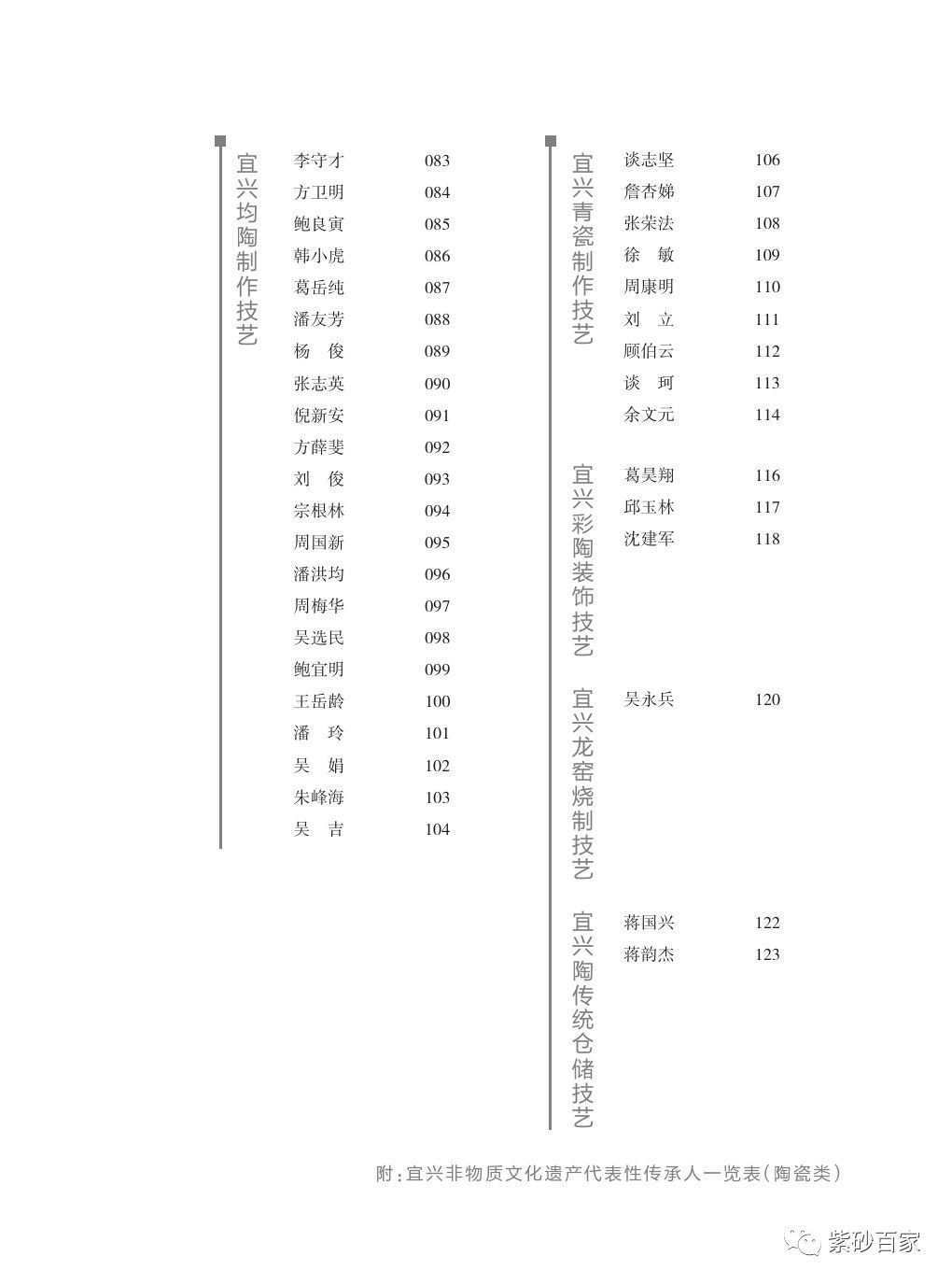 宜兴均陶制作技艺

李守才 083
方卫明 084
鲍良寅 085
韩小虎 086
葛岳纯 087
潘友芳 088
杨　俊 089
张志英 090
倪新安 091
方薛斐 092
刘　俊 093
宗根林 094
周国新 095
潘洪均 096
周梅华 097
吴选民 098
鲍宜明 099
王岳龄 100
潘　玲 101
吴　娟 102
朱峰海 103
吴　吉 104

宜兴青瓷制作技艺

谈志坚 106
詹杏娣 107
张荣法 108
徐　敏 109
周康明 110
刘　立 111
顾伯云 112
谈　珂 113
余文元 114

宜兴彩陶装饰技艺

葛昊翔 116
邱玉林 117
沈建军 118

宜兴龙窑烧制技艺

吴永兵 120

宜兴陶传统仓储技艺

蒋国兴 122
蒋韵杰 123

附：宜兴非物质文化遗产代表性传承人一览表（陶瓷类）

紫砂百家